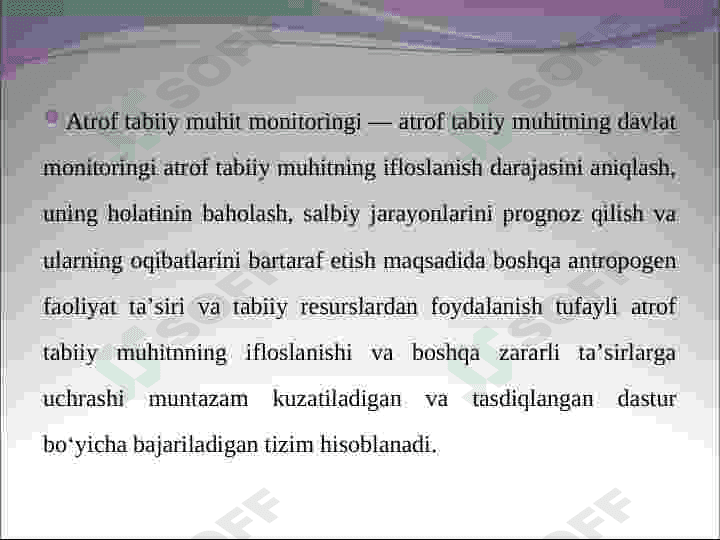 • Atrof tabiiy muhit monitoringi — atrof tabiiy muhitning davlat monitoringi atrof tabiiy muhitning ifloslanish darajasini aniqlash, uning holatinin baholash, salbiy jarayonlarini prognoz qilish va ularning oqibatlarini bartaraf etish maqsadida boshqa antropogen faoliyat ta'siri va tabiiy resurslardan foydalanish tufayli atrof tabiiy muhitnning ifloslanishi va boshqa zararli ta'sirlarga uchrashi muntazam kuzatiladigan va tasdiqlangan dastur bo'yicha bajariladigan tizim hisoblanadi.

SOFF